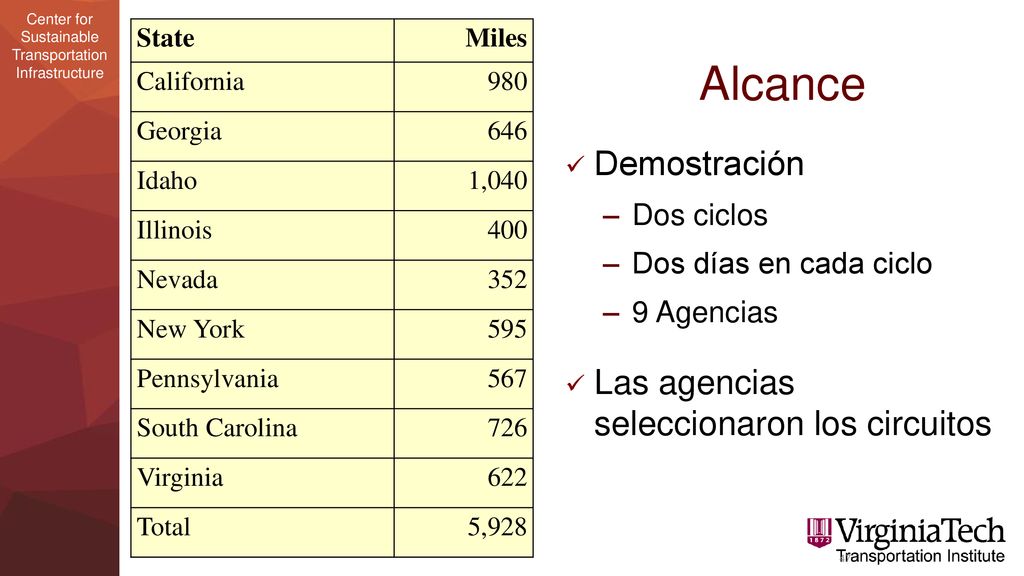 Center for Sustainable Transportation Infrastructure

| State | Miles |
|---|---|
| California | 980 |
| Georgia | 646 |
| Idaho | 1,040 |
| Illinois | 400 |
| Nevada | 352 |
| New York | 595 |
| Pennsylvania | 567 |
| South Carolina | 726 |
| Virginia | 622 |
| Total | 5,928 |

Alcance

✓ Demostración
– Dos ciclos
– Dos días en cada ciclo
– 9 Agencias

✓ Las agencias seleccionaron los circuitos

1872 VirginiaTech
Transportation Institute